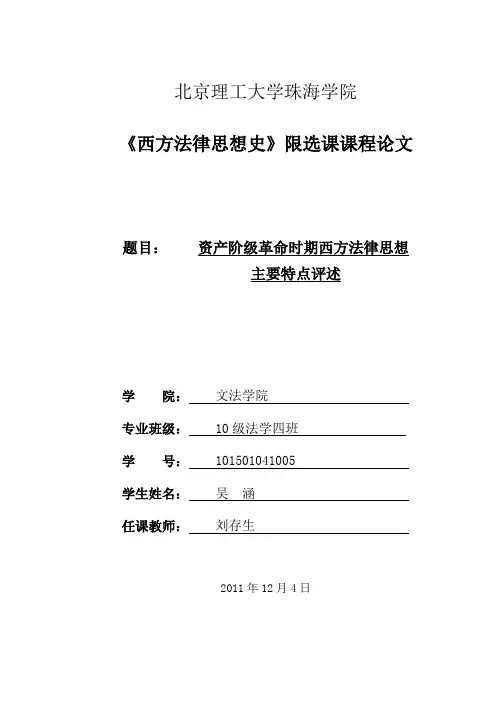 北京理工大学珠海学院

《西方法律思想史》限选课课程论文

题目： 资产阶级革命时期西方法律思想主要特点评述

学　　院： 文法学院

专业班级： 10 级法学四班

学　　号： 101501041005

学生姓名： 吴　涵

任课教师： 刘存生

2011 年 12 月 4 日